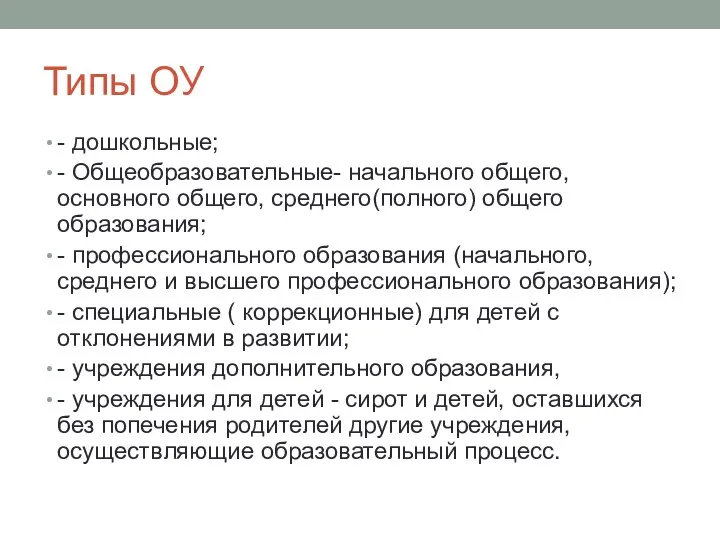 Типы ОУ

• - дошкольные;
• - Общеобразовательные- начального общего, основного общего, среднего(полного) общего образования;
• - профессионального образования (начального, среднего и высшего профессионального образования);
• - специальные ( коррекционные) для детей с отклонениями в развитии;
• - учреждения дополнительного образования,
• - учреждения для детей - сирот и детей, оставшихся без попечения родителей другие учреждения, осуществляющие образовательный процесс.